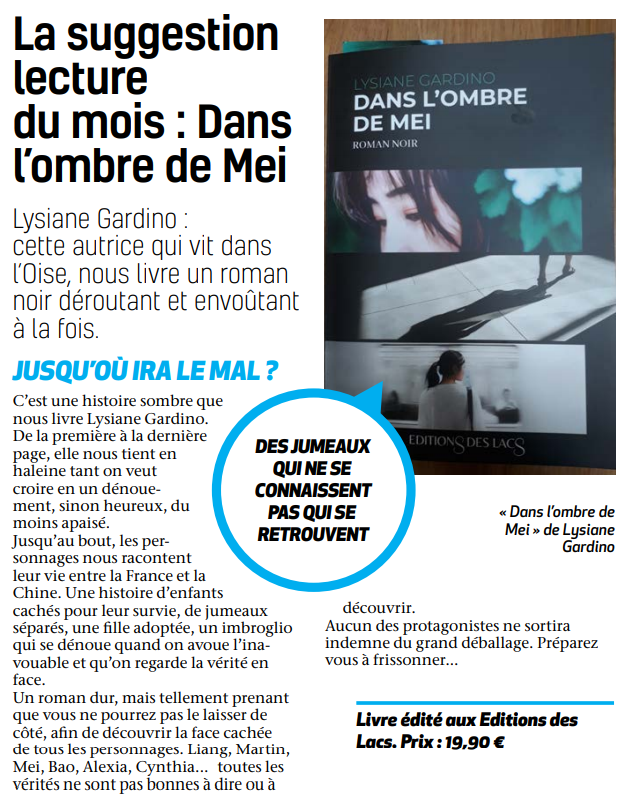 La suggestion lecture du mois : Dans l'ombre de Mei

Lysiane Gardino : cette autrice qui vit dans l'Oise, nous livre un roman noir déroutant et envoûtant à la fois.

JUSQU'OÙ IRA LE MAL ?

C'est une histoire sombre que nous livre Lysiane Gardino. De la première à la dernière page, elle nous tient en haleine tant on veut croire en un dénouement, sinon heureux, du moins apaisé.
Jusqu'au bout, les personnages nous racontent leur vie entre la France et la Chine. Une histoire d'enfants cachés pour leur survie, de jumeaux séparés, une fille adoptée, un imbroglio qui se dénoue quand on avoue l'inavouable et qu'on regarde la vérité en face.
Un roman dur, mais tellement prenant que vous ne pourrez pas le laisser de côté, afin de découvrir la face cachée de tous les personnages. Liang, Martin, Mei, Bao, Alexia, Cynthia... toutes les vérités ne sont pas bonnes à dire ou à découvrir.
Aucun des protagonistes ne sortira indemne du grand déballage. Préparez vous à frissonner...

DES JUMEAUX QUI NE SE CONNAISSENT PAS QUI SE RETROUVENT

LYSIANE GARDINO
DANS L'OMBRE DE MEI
ROMAN NOIR
EDITIONS DES LACS

« Dans l'ombre de Mei » de Lysiane Gardino

Livre édité aux Editions des Lacs. Prix : 19,90 €